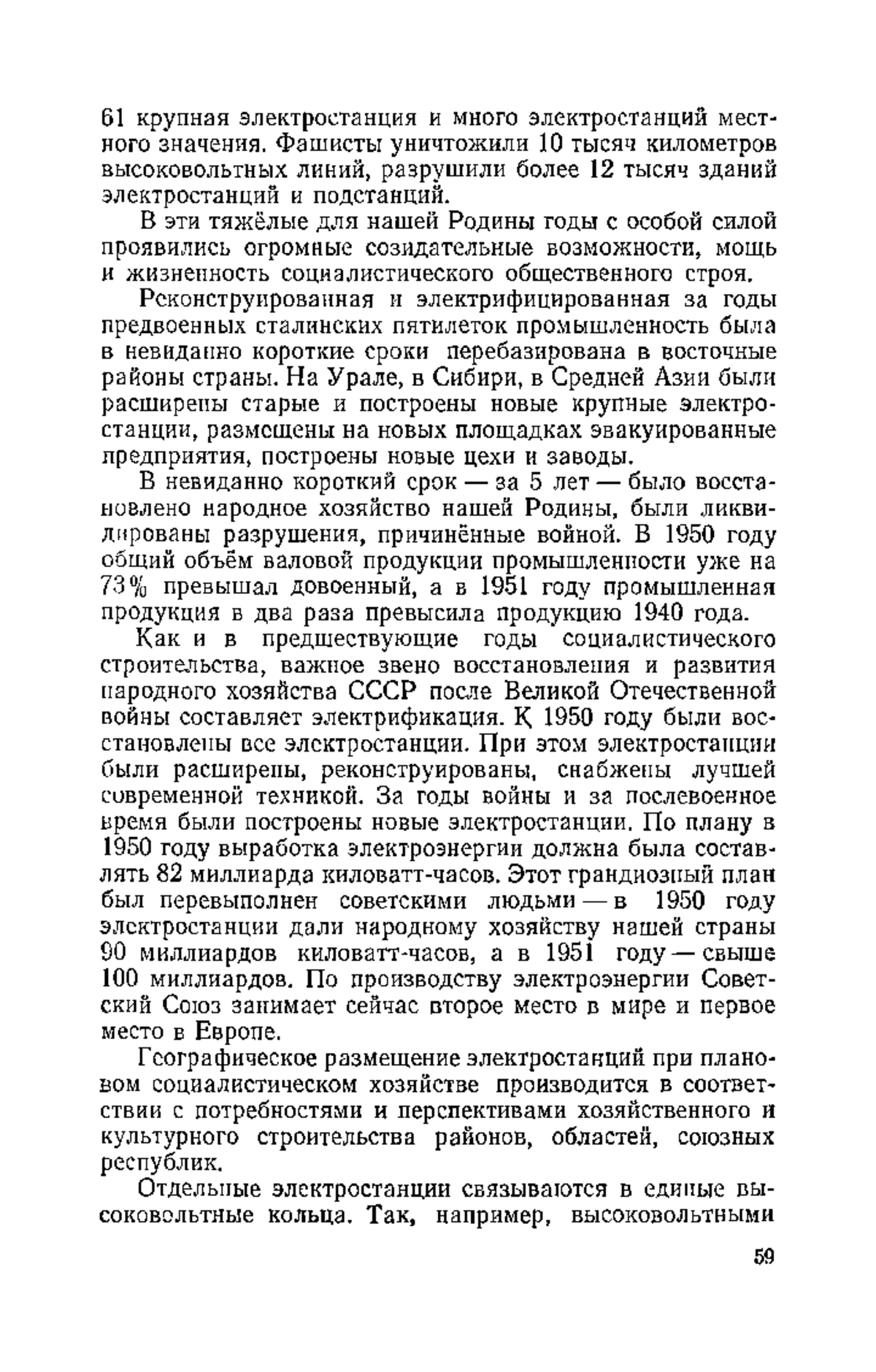 61 крупная электростанция и много электростанций местного значения. Фашисты уничтожили 10 тысяч километров высоковольтных линий, разрушили более 12 тысяч зданий электростанций и подстанций.

В эти тяжёлые для нашей Родины годы с особой силой проявились огромные созидательные возможности, мощь и жизненность социалистического общественного строя.

Реконструированная и электрифицированная за годы предвоенных сталинских пятилеток промышленность была в невиданно короткие сроки перебазирована в восточные районы страны. На Урале, в Сибири, в Средней Азии были расширены старые и построены новые крупные электростанции, размещены на новых площадках эвакуированные предприятия, построены новые цехи и заводы.

В невиданно короткий срок — за 5 лет — было восстановлено народное хозяйство нашей Родины, были ликвидированы разрушения, причинённые войной. В 1950 году общий объём валовой продукции промышленности уже на 73% превышал довоенный, а в 1951 году промышленная продукция в два раза превысила продукцию 1940 года.

Как и в предшествующие годы социалистического строительства, важное звено восстановления и развития народного хозяйства СССР после Великой Отечественной войны составляет электрификация. К 1950 году были восстановлены все электростанции. При этом электростанции были расширены, реконструированы, снабжены лучшей современной техникой. За годы войны и за послевоенное время были построены новые электростанции. По плану в 1950 году выработка электроэнергии должна была составлять 82 миллиарда киловатт-часов. Этот грандиозный план был перевыполнен советскими людьми — в 1950 году электростанции дали народному хозяйству нашей страны 90 миллиардов киловатт-часов, а в 1951 году — свыше 100 миллиардов. По производству электроэнергии Советский Союз занимает сейчас второе место в мире и первое место в Европе.

Географическое размещение электростанций при плановом социалистическом хозяйстве производится в соответствии с потребностями и перспективами хозяйственного и культурного строительства районов, областей, союзных республик.

Отдельные электростанции связываются в единые высоковольтные кольца. Так, например, высоковольтными

59